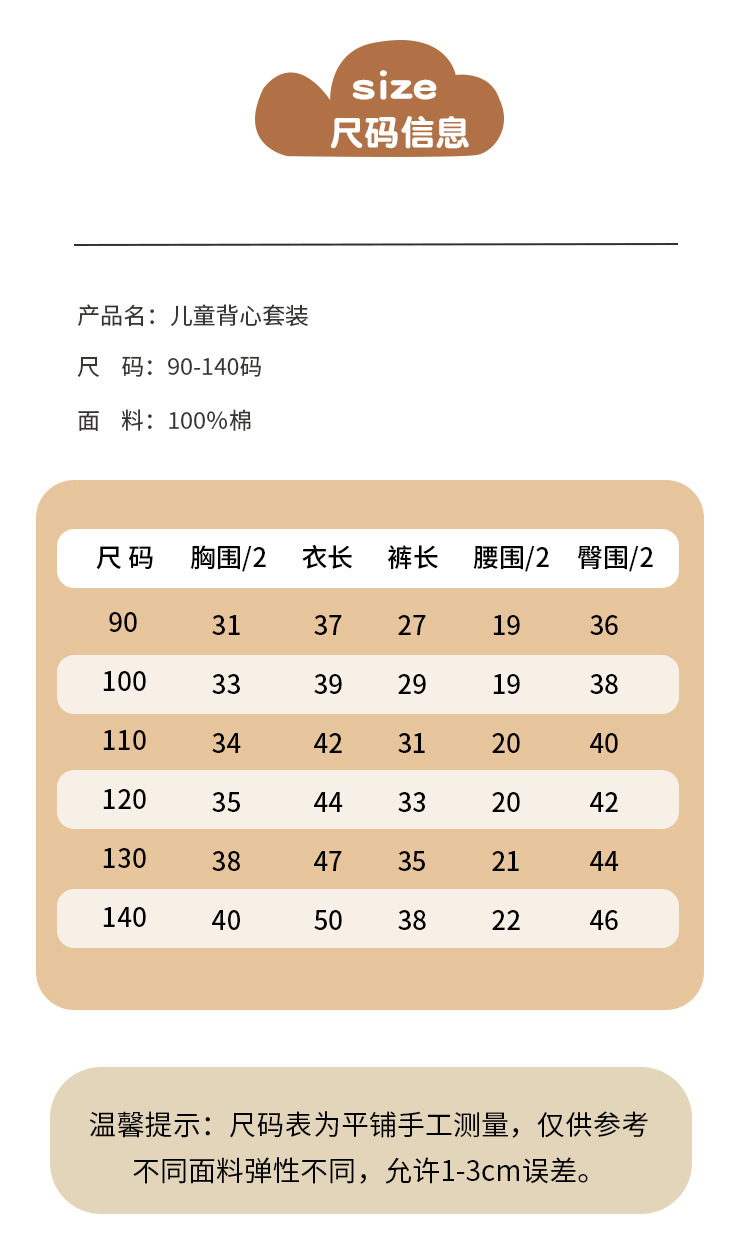 size
尺码信息

产品名：儿童背心套装

尺　码：90-140码

面　料：100%棉

| 尺 码 | 胸围/2 | 衣长 | 裤长 | 腰围/2 | 臀围/2 |
|---|---|---|---|---|---|
| 90 | 31 | 37 | 27 | 19 | 36 |
| 100 | 33 | 39 | 29 | 19 | 38 |
| 110 | 34 | 42 | 31 | 20 | 40 |
| 120 | 35 | 44 | 33 | 20 | 42 |
| 130 | 38 | 47 | 35 | 21 | 44 |
| 140 | 40 | 50 | 38 | 22 | 46 |

温馨提示：尺码表为平铺手工测量，仅供参考
不同面料弹性不同，允许1-3cm误差。